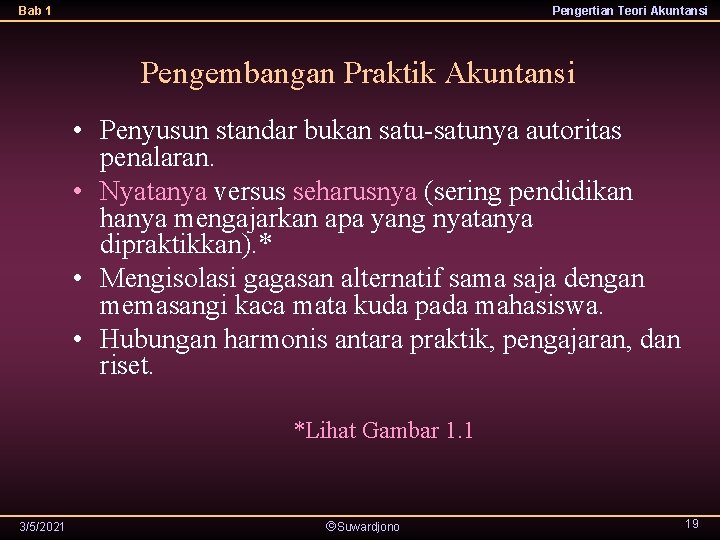 Bab 1

Pengertian Teori Akuntansi

Pengembangan Praktik Akuntansi

• Penyusun standar bukan satu-satunya autoritas penalaran.
• Nyatanya versus seharusnya (sering pendidikan hanya mengajarkan apa yang nyatanya dipraktikkan).*
• Mengisolasi gagasan alternatif sama saja dengan memasangi kaca mata kuda pada mahasiswa.
• Hubungan harmonis antara praktik, pengajaran, dan riset.

*Lihat Gambar 1.1

3/5/2021

©Suwardjono

19